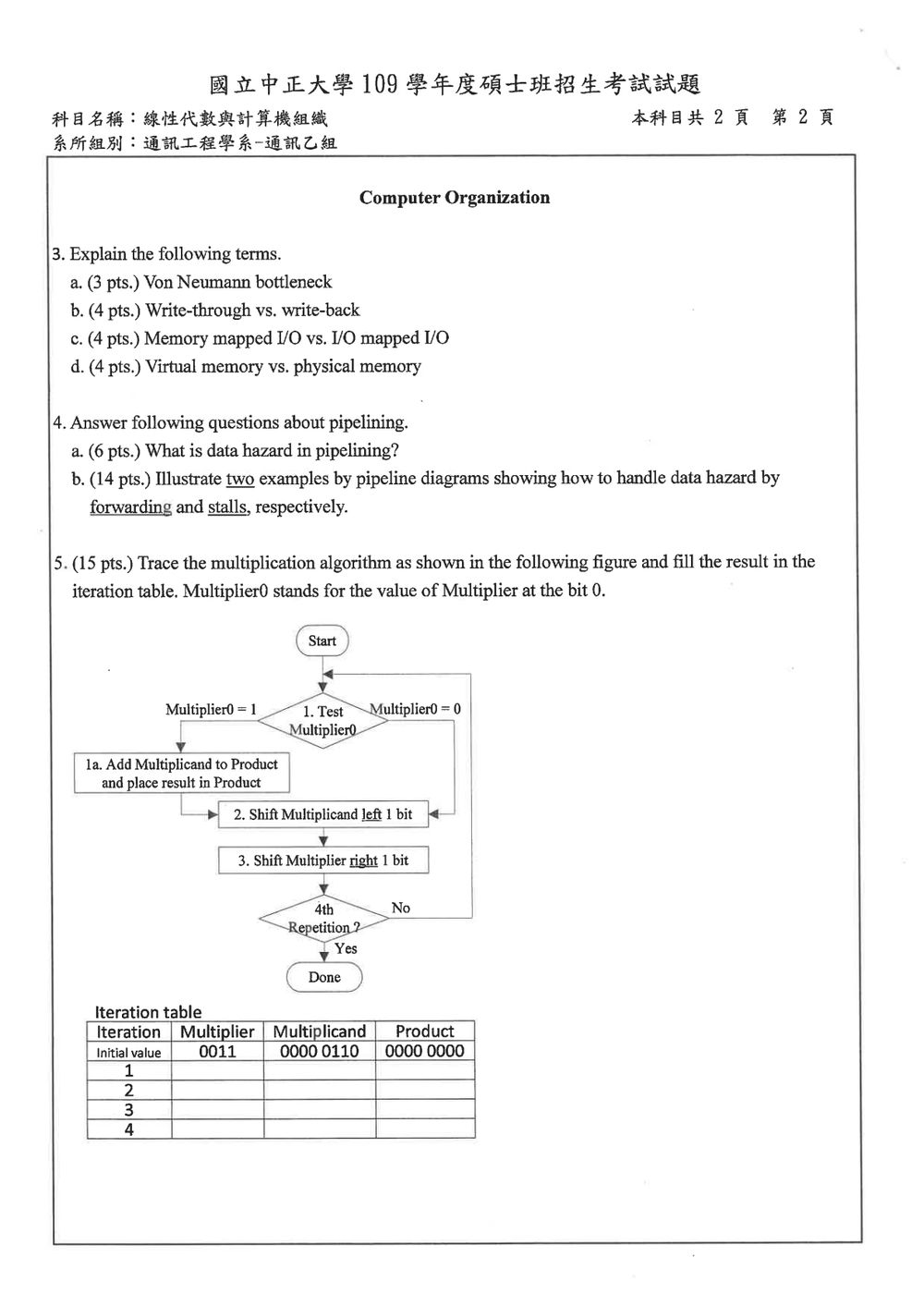 國立中正大學109學年度碩士班招生考試試題

科目名稱：線性代數與計算機組織 本科目共2頁 第2頁

系所組別：通訊工程學系-通訊乙組

Computer Organization

3. Explain the following terms.
a. (3 pts.) Von Neumann bottleneck
b. (4 pts.) Write-through vs. write-back
c. (4 pts.) Memory mapped I/O vs. I/O mapped I/O
d. (4 pts.) Virtual memory vs. physical memory

4. Answer following questions about pipelining.
a. (6 pts.) What is data hazard in pipelining?
b. (14 pts.) Illustrate two examples by pipeline diagrams showing how to handle data hazard by forwarding and stalls, respectively.

5. (15 pts.) Trace the multiplication algorithm as shown in the following figure and fill the result in the iteration table. Multiplier0 stands for the value of Multiplier at the bit 0.

Start

Multiplier0 = 1

1. Test Multiplier0

Multiplier0 = 0

1a. Add Multiplicand to Product and place result in Product

2. Shift Multiplicand left 1 bit

3. Shift Multiplier right 1 bit

4th Repetition ?

No

Yes

Done

Iteration table

| Iteration | Multiplier | Multiplicand | Product |
|---|---|---|---|
| Initial value | 0011 | 0000 0110 | 0000 0000 |
| 1 | | | |
| 2 | | | |
| 3 | | | |
| 4 | | | |